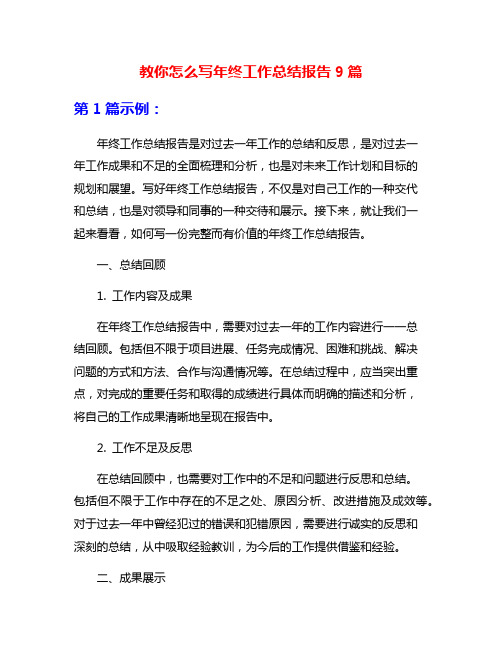 教你怎么写年终工作总结报告 9 篇

第 1 篇示例：

年终工作总结报告是对过去一年工作的总结和反思，是对过去一年工作成果和不足的全面梳理和分析，也是对未来工作计划和目标的规划和展望。写好年终工作总结报告，不仅是对自己工作的一种交代和总结，也是对领导和同事的一种交待和展示。接下来，就让我们一起来看看，如何写一份完整而有价值的年终工作总结报告。

一、总结回顾

1. 工作内容及成果

在年终工作总结报告中，需要对过去一年的工作内容进行一一总结回顾。包括但不限于项目进展、任务完成情况、困难和挑战、解决问题的方式和方法、合作与沟通情况等。在总结过程中，应当突出重点，对完成的重要任务和取得的成绩进行具体而明确的描述和分析，将自己的工作成果清晰地呈现在报告中。

2. 工作不足及反思

在总结回顾中，也需要对工作中的不足和问题进行反思和总结。包括但不限于工作中存在的不足之处、原因分析、改进措施及成效等。对于过去一年中曾经犯过的错误和犯错原因，需要进行诚实的反思和深刻的总结，从中吸取经验教训，为今后的工作提供借鉴和经验。

二、成果展示